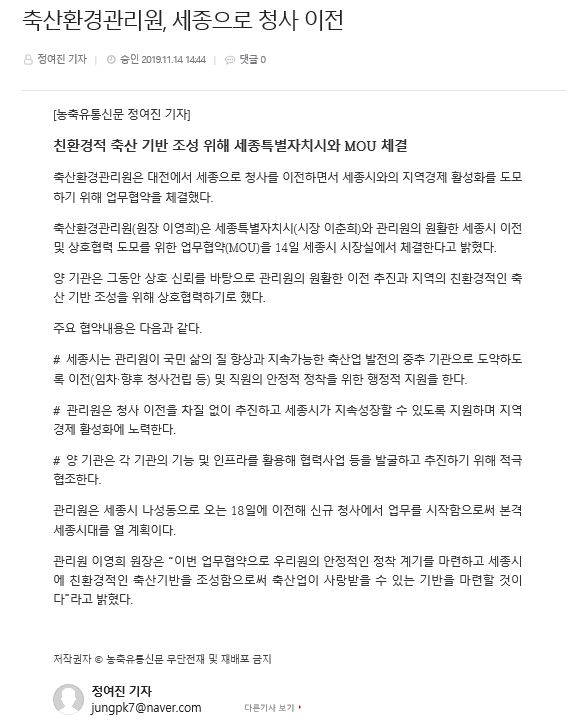 축산환경관리원, 세종으로 청사 이전

정여진 기자 | 승인 2019.11.14 14:44 | 댓글 0

[농축유통신문 정여진 기자]

친환경적 축산 기반 조성 위해 세종특별자치시와 MOU 체결

축산환경관리원은 대전에서 세종으로 청사를 이전하면서 세종시와의 지역경제 활성화를 도모하기 위해 업무협약을 체결했다.

축산환경관리원(원장 이영희)은 세종특별자치시(시장 이춘희)와 관리원의 원활한 세종시 이전 및 상호협력 도모를 위한 업무협약(MOU)을 14일 세종시 시장실에서 체결한다고 밝혔다.

양 기관은 그동안 상호 신뢰를 바탕으로 관리원의 원활한 이전 추진과 지역의 친환경적인 축산 기반 조성을 위해 상호협력하기로 했다.

주요 협약내용은 다음과 같다.

# 세종시는 관리원이 국민 삶의 질 향상과 지속가능한 축산업 발전의 중추 기관으로 도약하도록 이전(임차·향후 청사건립 등) 및 직원의 안정적 정착을 위한 행정적 지원을 한다.

# 관리원은 청사 이전을 차질 없이 추진하고 세종시가 지속성장할 수 있도록 지원하며 지역경제 활성화에 노력한다.

# 양 기관은 각 기관의 기능 및 인프라를 활용해 협력사업 등을 발굴하고 추진하기 위해 적극 협조한다.

관리원은 세종시 나성동으로 오는 18일에 이전해 신규 청사에서 업무를 시작함으로써 본격 세종시대를 열 계획이다.

관리원 이영희 원장은 "이번 업무협약으로 우리원의 안정적인 정착 계기를 마련하고 세종시에 친환경적인 축산기반을 조성함으로써 축산업이 사랑받을 수 있는 기반을 마련할 것이다"라고 밝혔다.

저작권자 © 농축유통신문 무단전재 및 재배포 금지

정여진 기자
jungpk7@naver.com

다른기사 보기